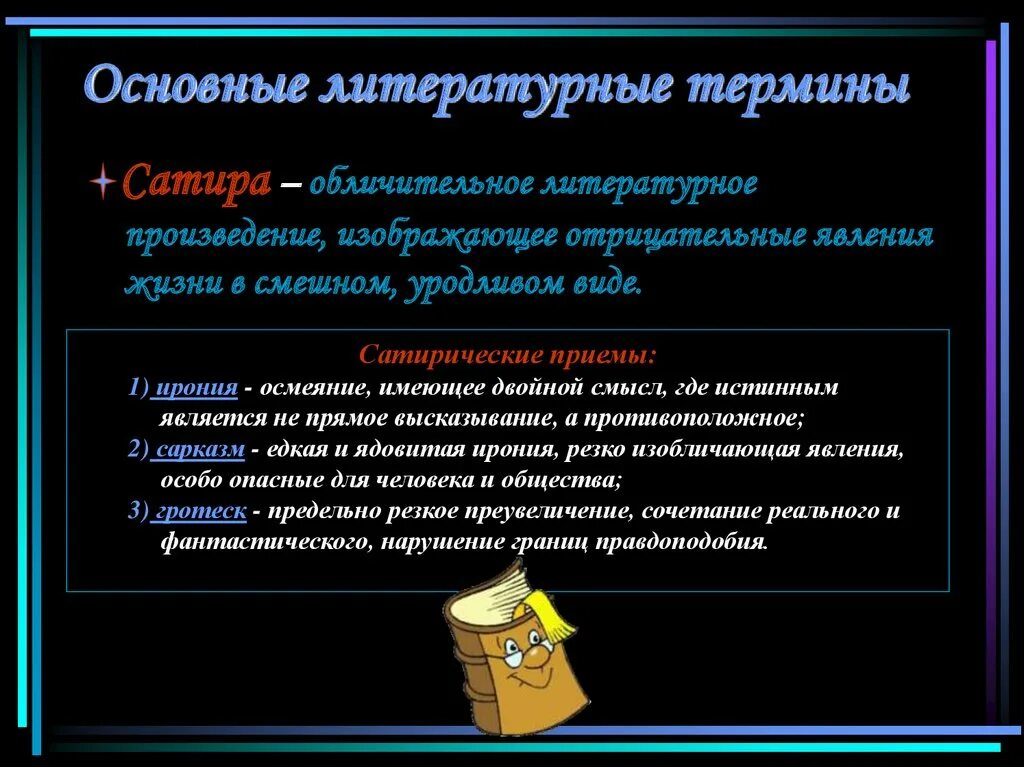 Основные литературные термины

Сатира – обличительное литературное произведение, изображающее отрицательные явления жизни в смешном, уродливом виде.

Сатирические приемы:
1) ирония - осмеяние, имеющее двойной смысл, где истинным является не прямое высказывание, а противоположное;
2) сарказм - едкая и ядовитая ирония, резко изобличающая явления, особо опасные для человека и общества;
3) гротеск - предельно резкое преувеличение, сочетание реального и фантастического, нарушение границ правдоподобия.